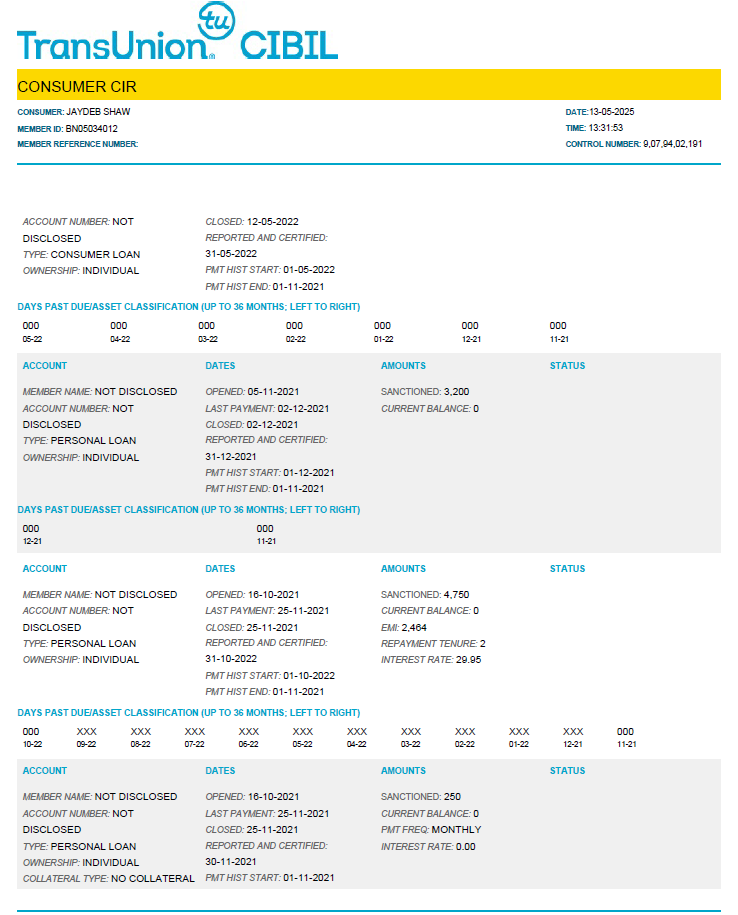 TransUnion tu CIBIL

CONSUMER CIR

CONSUMER: JAYDEB SHAW
MEMBER ID: BN05034012
MEMBER REFERENCE NUMBER:

DATE:13-05-2025
TIME: 13:31:53
CONTROL NUMBER: 9,07,94,02,191

ACCOUNT NUMBER: NOT DISCLOSED
TYPE: CONSUMER LOAN
OWNERSHIP: INDIVIDUAL

CLOSED: 12-05-2022
REPORTED AND CERTIFIED: 31-05-2022
PMT HIST START: 01-05-2022
PMT HIST END: 01-11-2021

DAYS PAST DUE/ASSET CLASSIFICATION (UP TO 36 MONTHS; LEFT TO RIGHT)

| 000 | 000 | 000 | 000 | 000 | 000 | 000 |
|---|---|---|---|---|---|---|
| 05-22 | 04-22 | 03-22 | 02-22 | 01-22 | 12-21 | 11-21 |

ACCOUNT

MEMBER NAME: NOT DISCLOSED
ACCOUNT NUMBER: NOT DISCLOSED
TYPE: PERSONAL LOAN
OWNERSHIP: INDIVIDUAL

DATES

OPENED: 05-11-2021
LAST PAYMENT: 02-12-2021
CLOSED: 02-12-2021
REPORTED AND CERTIFIED: 31-12-2021
PMT HIST START: 01-12-2021
PMT HIST END: 01-11-2021

AMOUNTS

SANCTIONED: 3,200
CURRENT BALANCE: 0

STATUS

DAYS PAST DUE/ASSET CLASSIFICATION (UP TO 36 MONTHS; LEFT TO RIGHT)

| 000 | 000 |
|---|---|
| 12-21 | 11-21 |

ACCOUNT

MEMBER NAME: NOT DISCLOSED
ACCOUNT NUMBER: NOT DISCLOSED
TYPE: PERSONAL LOAN
OWNERSHIP: INDIVIDUAL

DATES

OPENED: 16-10-2021
LAST PAYMENT: 25-11-2021
CLOSED: 25-11-2021
REPORTED AND CERTIFIED: 31-10-2022
PMT HIST START: 01-10-2022
PMT HIST END: 01-11-2021

AMOUNTS

SANCTIONED: 4,750
CURRENT BALANCE: 0
EMI: 2,464
REPAYMENT TENURE: 2
INTEREST RATE: 29.95

STATUS

DAYS PAST DUE/ASSET CLASSIFICATION (UP TO 36 MONTHS; LEFT TO RIGHT)

| 000 | XXX | XXX | XXX | XXX | XXX | XXX | XXX | XXX | XXX | XXX | 000 |
|---|---|---|---|---|---|---|---|---|---|---|---|
| 10-22 | 09-22 | 08-22 | 07-22 | 06-22 | 05-22 | 04-22 | 03-22 | 02-22 | 01-22 | 12-21 | 11-21 |

ACCOUNT

MEMBER NAME: NOT DISCLOSED
ACCOUNT NUMBER: NOT DISCLOSED
TYPE: PERSONAL LOAN
OWNERSHIP: INDIVIDUAL
COLLATERAL TYPE: NO COLLATERAL

DATES

OPENED: 16-10-2021
LAST PAYMENT: 25-11-2021
CLOSED: 25-11-2021
REPORTED AND CERTIFIED: 30-11-2021
PMT HIST START: 01-11-2021

AMOUNTS

SANCTIONED: 250
CURRENT BALANCE: 0
PMT FREQ: MONTHLY
INTEREST RATE: 0.00

STATUS